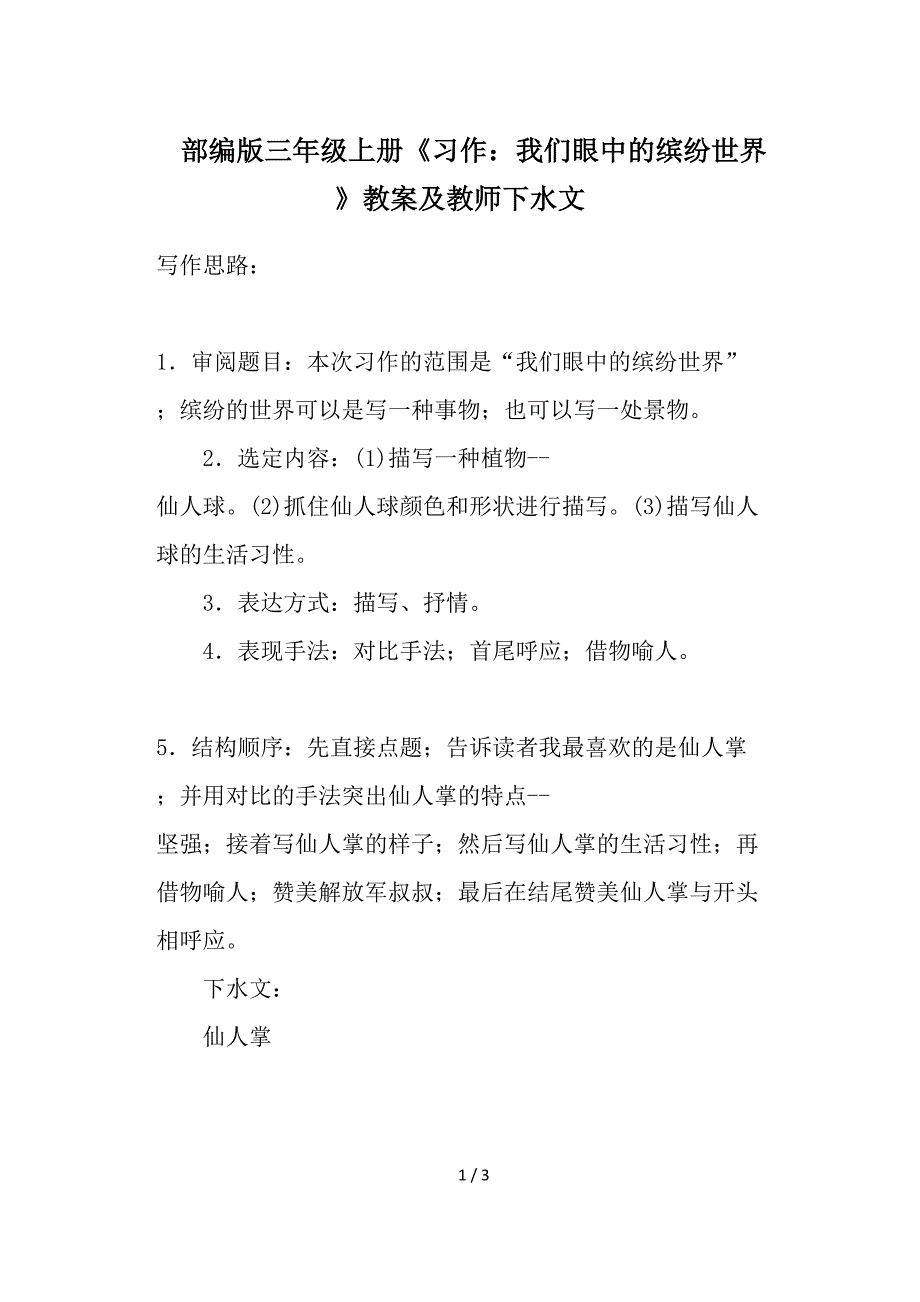 部编版三年级上册《习作：我们眼中的缤纷世界》教案及教师下水文

写作思路：

1．审阅题目：本次习作的范围是“我们眼中的缤纷世界”；缤纷的世界可以是写一种事物；也可以写一处景物。

2．选定内容：(1)描写一种植物--仙人球。(2)抓住仙人球颜色和形状进行描写。(3)描写仙人球的生活习性。

3．表达方式：描写、抒情。

4．表现手法：对比手法；首尾呼应；借物喻人。

5．结构顺序：先直接点题；告诉读者我最喜欢的是仙人掌；并用对比的手法突出仙人掌的特点--坚强；接着写仙人掌的样子；然后写仙人掌的生活习性；再借物喻人；赞美解放军叔叔；最后在结尾赞美仙人掌与开头相呼应。

下水文：

仙人掌

1 / 3